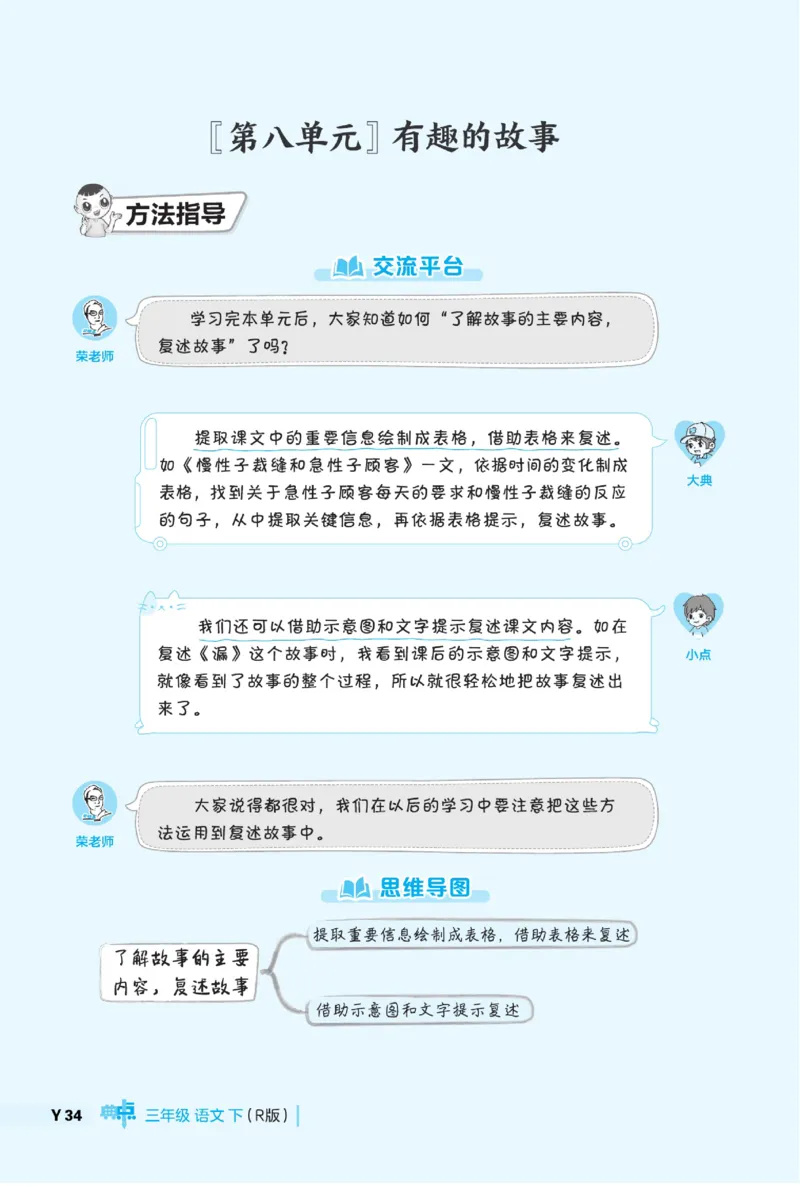 〖第八单元〗有趣的故事

方法指导

交流平台

荣老师

学习完本单元后，大家知道如何“了解故事的主要内容，复述故事”了吗？

提取课文中的重要信息绘制成表格，借助表格来复述。如《慢性子裁缝和急性子顾客》一文，依据时间的变化制成表格，找到关于急性子顾客每天的要求和慢性子裁缝的反应的句子，从中提取关键信息，再依据表格提示，复述故事。

大典

我们还可以借助示意图和文字提示复述课文内容。如在复述《漏》这个故事时，我看到课后的示意图和文字提示，就像看到了故事的整个过程，所以就很轻松地把故事复述出来了。

小点

荣老师

大家说得都很对，我们在以后的学习中要注意把这些方法运用到复述故事中。

思维导图

了解故事的主要内容，复述故事

提取重要信息绘制成表格，借助表格来复述

借助示意图和文字提示复述

Y 34 典点 三年级 语文下（R版）